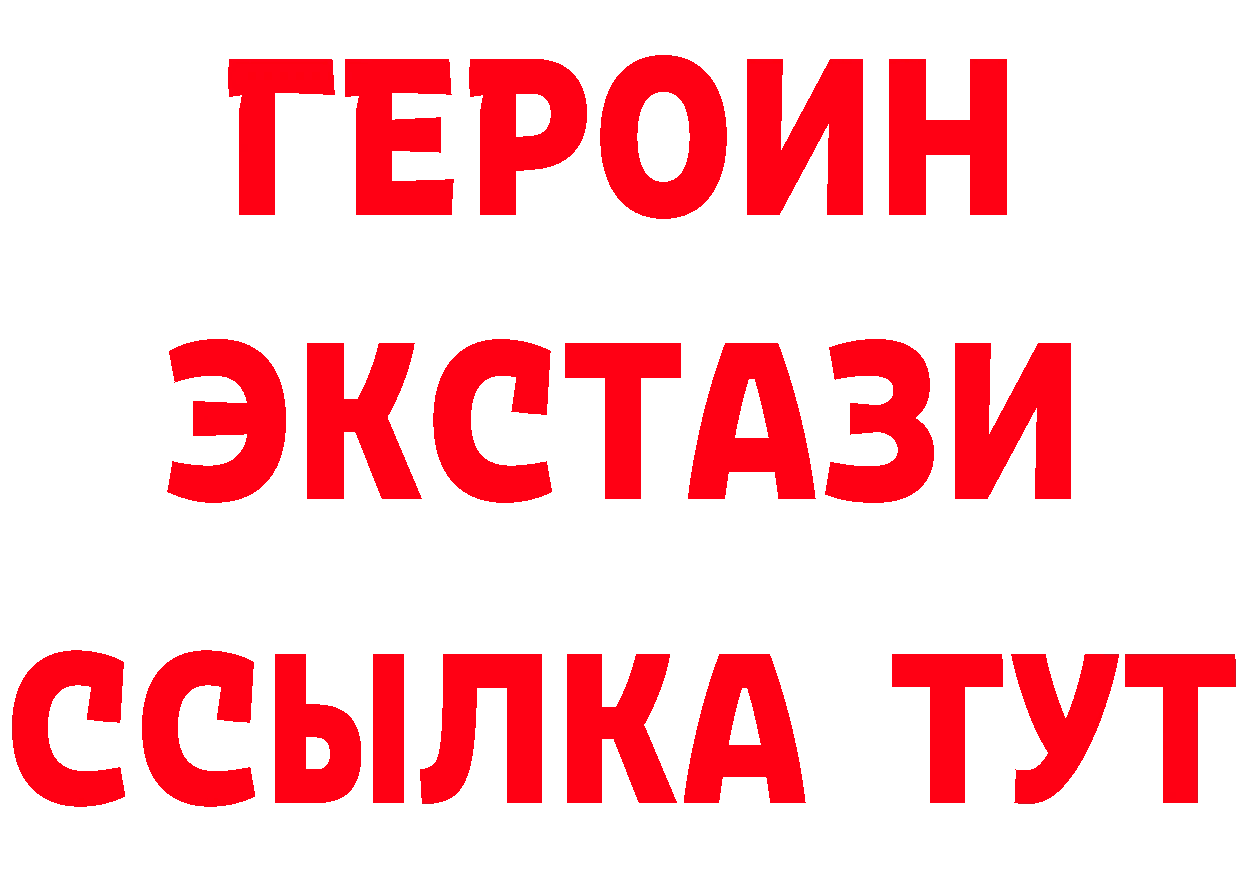 ГЕРОИН
ЭКСТАЗИ
ССЫЛКА ТУТ